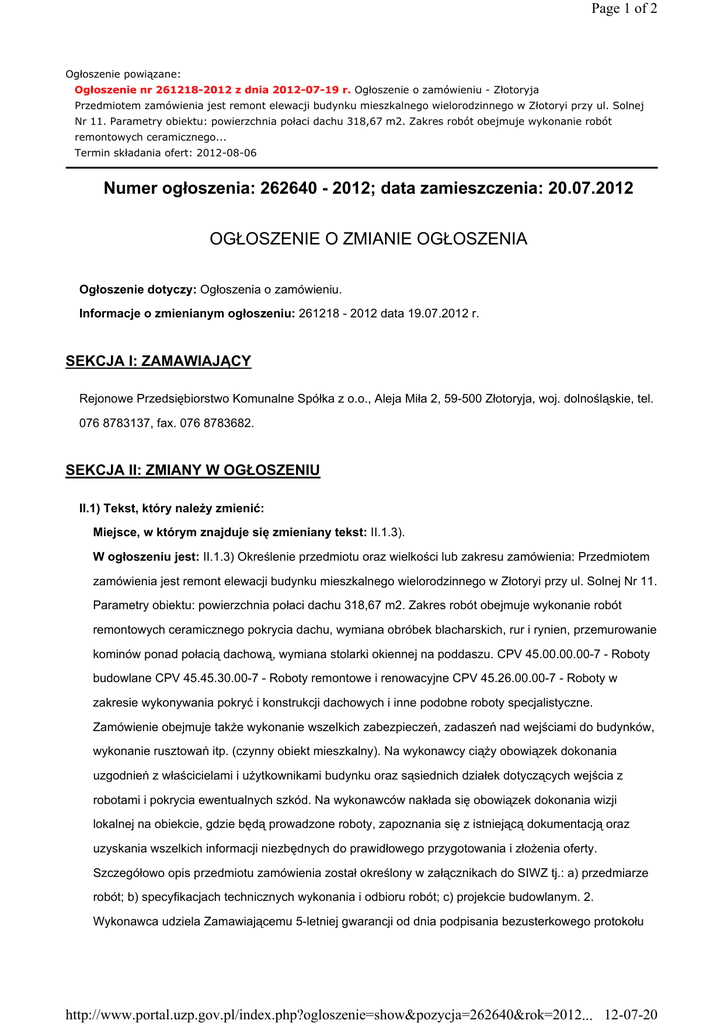 Page 1 of 2

Ogłoszenie powiązane:
Ogłoszenie nr 261218-2012 z dnia 2012-07-19 r. Ogłoszenie o zamówieniu - Złotoryja
Przedmiotem zamówienia jest remont elewacji budynku mieszkalnego wielorodzinnego w Złotoryi przy ul. Solnej Nr 11. Parametry obiektu: powierzchnia połaci dachu 318,67 m2. Zakres robót obejmuje wykonanie robót remontowych ceramicznego...
Termin składania ofert: 2012-08-06

Numer ogłoszenia: 262640 - 2012; data zamieszczenia: 20.07.2012

OGŁOSZENIE O ZMIANIE OGŁOSZENIA

Ogłoszenie dotyczy: Ogłoszenia o zamówieniu.

Informacje o zmienianym ogłoszeniu: 261218 - 2012 data 19.07.2012 r.

SEKCJA I: ZAMAWIAJĄCY

Rejonowe Przedsiębiorstwo Komunalne Spółka z o.o., Aleja Miła 2, 59-500 Złotoryja, woj. dolnośląskie, tel. 076 8783137, fax. 076 8783682.

SEKCJA II: ZMIANY W OGŁOSZENIU

II.1) Tekst, który należy zmienić:

Miejsce, w którym znajduje się zmieniany tekst: II.1.3).

W ogłoszeniu jest: II.1.3) Określenie przedmiotu oraz wielkości lub zakresu zamówienia: Przedmiotem zamówienia jest remont elewacji budynku mieszkalnego wielorodzinnego w Złotoryi przy ul. Solnej Nr 11. Parametry obiektu: powierzchnia połaci dachu 318,67 m2. Zakres robót obejmuje wykonanie robót remontowych ceramicznego pokrycia dachu, wymiana obróbek blacharskich, rur i rynien, przemurowanie kominów ponad połacią dachową, wymiana stolarki okiennej na poddaszu. CPV 45.00.00.00-7 - Roboty budowlane CPV 45.45.30.00-7 - Roboty remontowe i renowacyjne CPV 45.26.00.00-7 - Roboty w zakresie wykonywania pokryć i konstrukcji dachowych i inne podobne roboty specjalistyczne. Zamówienie obejmuje także wykonanie wszelkich zabezpieczeń, zadaszeń nad wejściami do budynków, wykonanie rusztowań itp. (czynny obiekt mieszkalny). Na wykonawcy ciąży obowiązek dokonania uzgodnień z właścicielami i użytkownikami budynku oraz sąsiednich działek dotyczących wejścia z robotami i pokrycia ewentualnych szkód. Na wykonawców nakłada się obowiązek dokonania wizji lokalnej na obiekcie, gdzie będą prowadzone roboty, zapoznania się z istniejącą dokumentacją oraz uzyskania wszelkich informacji niezbędnych do prawidłowego przygotowania i złożenia oferty. Szczegółowo opis przedmiotu zamówienia został określony w załącznikach do SIWZ tj.: a) przedmiarze robót; b) specyfikacjach technicznych wykonania i odbioru robót; c) projekcie budowlanym. 2. Wykonawca udziela Zamawiającemu 5-letniej gwarancji od dnia podpisania bezusterkowego protokołu

http://www.portal.uzp.gov.pl/index.php?ogloszenie=show&pozycja=262640&rok=2012... 12-07-20